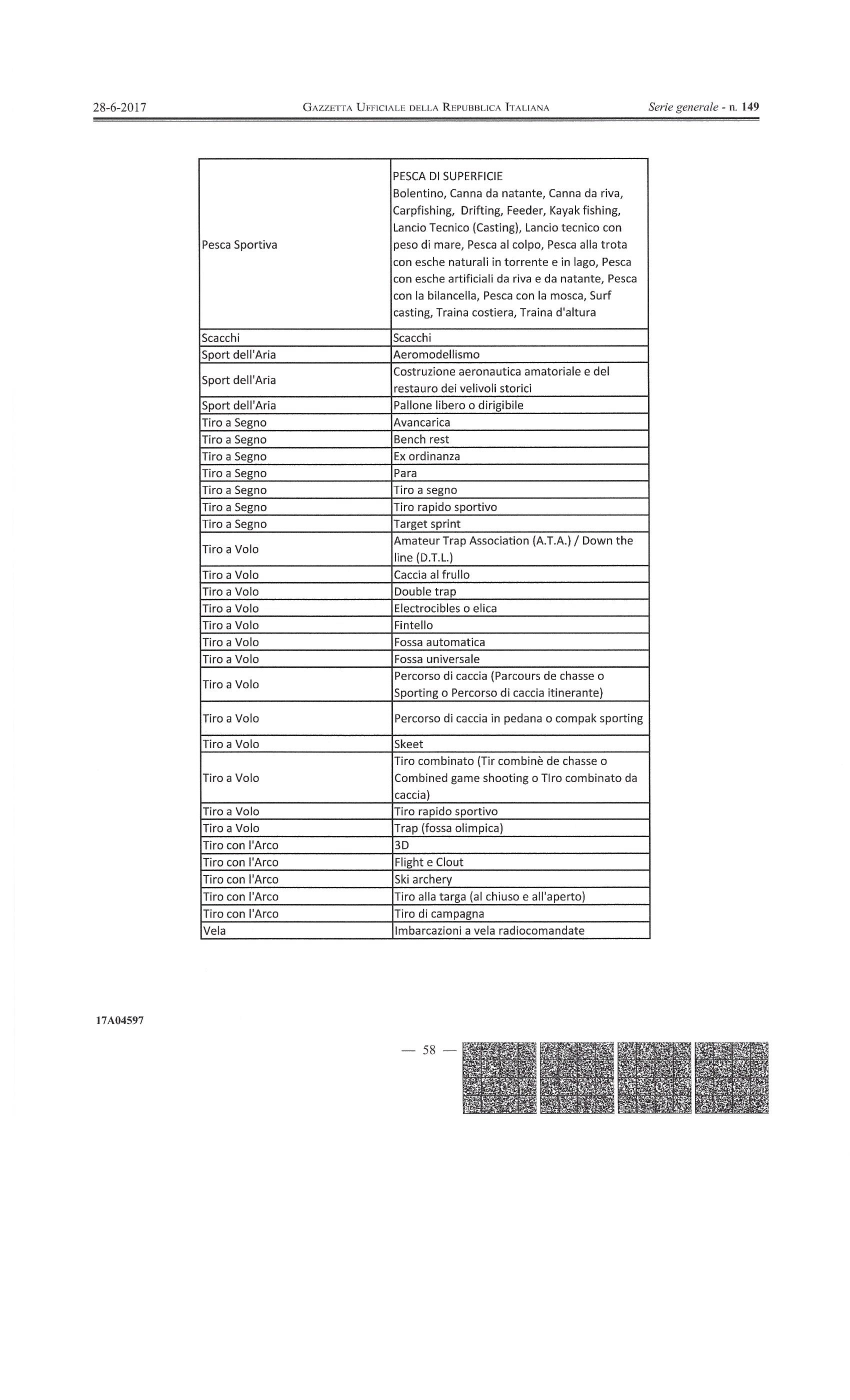 28-6-2017 GAZZETTA UFFICIALE DELLA REPUBBLICA ITALIANA Serie generale - n. 149

| | |
|---|---|
| Pesca Sportiva | PESCA DI SUPERFICIE Bolentino, Canna da natante, Canna da riva, Carpfishing, Drifting, Feeder, Kayak fishing, Lancio Tecnico (Casting), Lancio tecnico con peso di mare, Pesca al colpo, Pesca alla trota con esche naturali in torrente e in lago, Pesca con esche artificiali da riva e da natante, Pesca con la bilancella, Pesca con la mosca, Surf casting, Traina costiera, Traina d'altura |
| Scacchi | Scacchi |
| Sport dell'Aria | Aeromodellismo |
| Sport dell'Aria | Costruzione aeronautica amatoriale e del restauro dei velivoli storici |
| Sport dell'Aria | Pallone libero o dirigibile |
| Tiro a Segno | Avancarica |
| Tiro a Segno | Bench rest |
| Tiro a Segno | Ex ordinanza |
| Tiro a Segno | Para |
| Tiro a Segno | Tiro a segno |
| Tiro a Segno | Tiro rapido sportivo |
| Tiro a Segno | Target sprint |
| Tiro a Volo | Amateur Trap Association (A.T.A.) / Down the line (D.T.L.) |
| Tiro a Volo | Caccia al frullo |
| Tiro a Volo | Double trap |
| Tiro a Volo | Electrocibles o elica |
| Tiro a Volo | Fintello |
| Tiro a Volo | Fossa automatica |
| Tiro a Volo | Fossa universale |
| Tiro a Volo | Percorso di caccia (Parcours de chasse o Sporting o Percorso di caccia itinerante) |
| Tiro a Volo | Percorso di caccia in pedana o compak sporting |
| Tiro a Volo | Skeet |
| Tiro a Volo | Tiro combinato (Tir combinè de chasse o Combined game shooting o TIro combinato da caccia) |
| Tiro a Volo | Tiro rapido sportivo |
| Tiro a Volo | Trap (fossa olimpica) |
| Tiro con l'Arco | 3D |
| Tiro con l'Arco | Flight e Clout |
| Tiro con l'Arco | Ski archery |
| Tiro con l'Arco | Tiro alla targa (al chiuso e all'aperto) |
| Tiro con l'Arco | Tiro di campagna |
| Vela | Imbarcazioni a vela radiocomandate |

17A04597

— 58 —